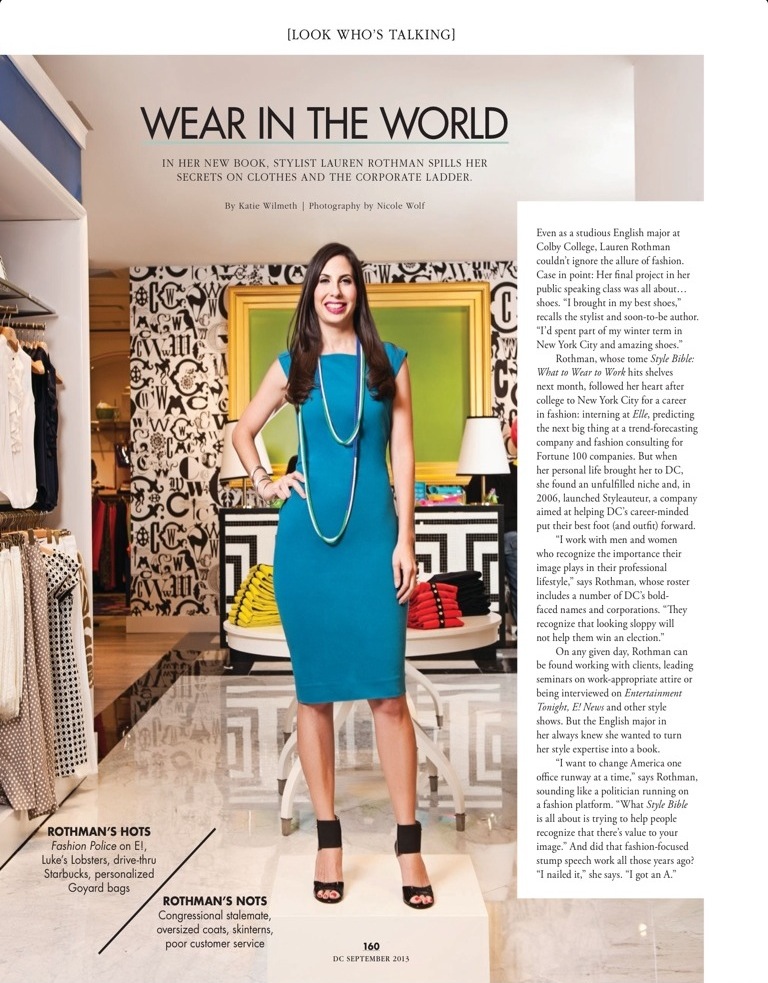 [LOOK WHO'S TALKING]

WEAR IN THE WORLD

IN HER NEW BOOK, STYLIST LAUREN ROTHMAN SPILLS HER SECRETS ON CLOTHES AND THE CORPORATE LADDER.

By Katie Wilmeth | Photography by Nicole Wolf

Even as a studious English major at Colby College, Lauren Rothman couldn't ignore the allure of fashion. Case in point: Her final project in her public speaking class was all about… shoes. "I brought in my best shoes," recalls the stylist and soon-to-be author. "I'd spent part of my winter term in New York City and amazing shoes."

Rothman, whose tome Style Bible: What to Wear to Work hits shelves next month, followed her heart after college to New York City for a career in fashion: interning at Elle, predicting the next big thing at a trend-forecasting company and fashion consulting for Fortune 100 companies. But when her personal life brought her to DC, she found an unfulfilled niche and, in 2006, launched Styleauteur, a company aimed at helping DC's career-minded put their best foot (and outfit) forward.

"I work with men and women who recognize the importance their image plays in their professional lifestyle," says Rothman, whose roster includes a number of DC's bold-faced names and corporations. "They recognize that looking sloppy will not help them win an election."

On any given day, Rothman can be found working with clients, leading seminars on work-appropriate attire or being interviewed on Entertainment Tonight, E! News and other style shows. But the English major in her always knew she wanted to turn her style expertise into a book.

"I want to change America one office runway at a time," says Rothman, sounding like a politician running on a fashion platform. "What Style Bible is all about is trying to help people recognize that there's value to your image." And did that fashion-focused stump speech work all those years ago? "I nailed it," she says. "I got an A."

ROTHMAN'S HOTS
Fashion Police on E!, Luke's Lobsters, drive-thru Starbucks, personalized Goyard bags

ROTHMAN'S NOTS
Congressional stalemate, oversized coats, skinterns, poor customer service

160
DC SEPTEMBER 2013